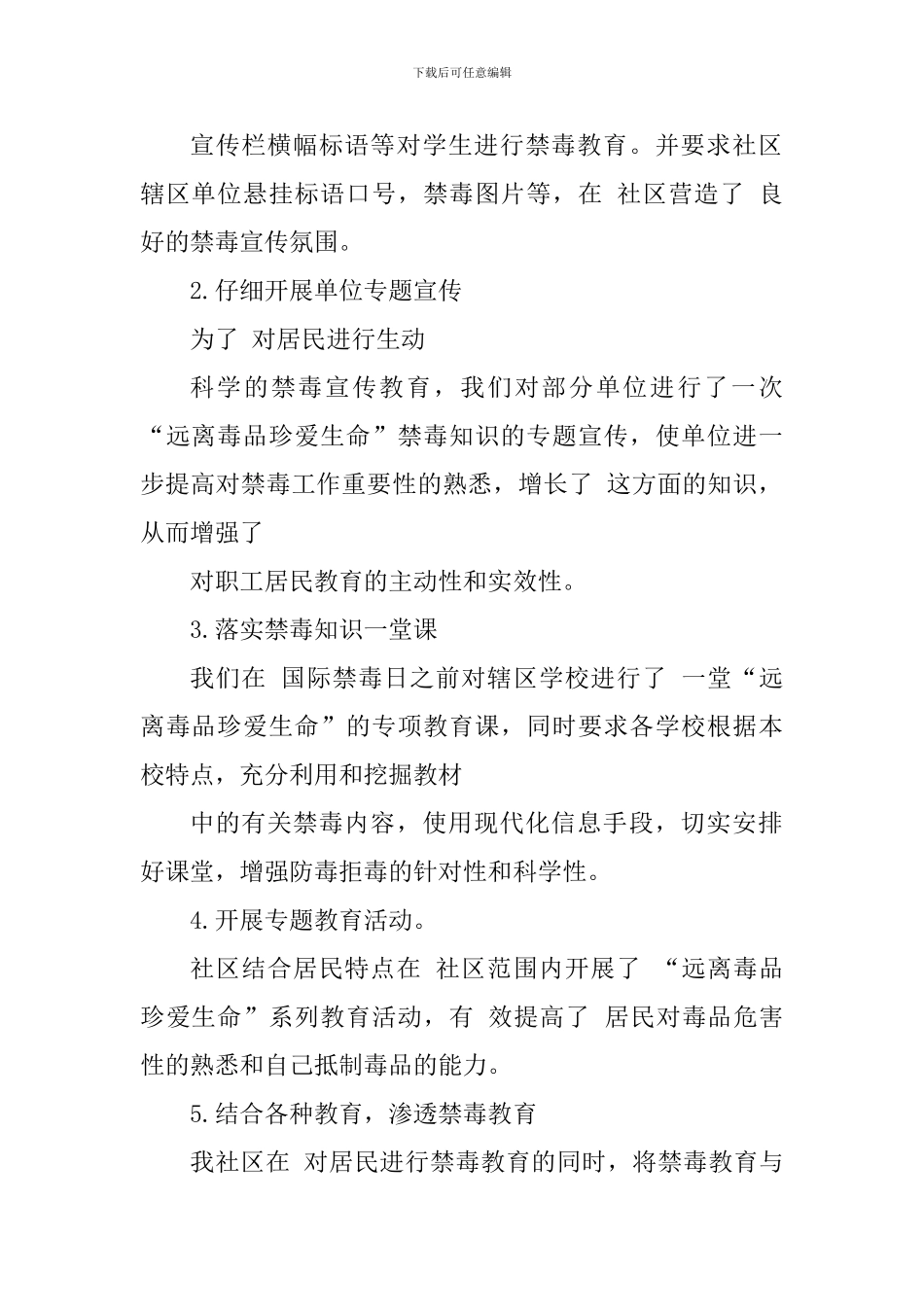 下载后可任意编辑

宣传栏横幅标语等对学生进行禁毒教育。并要求社区辖区单位悬挂标语口号，禁毒图片等，在 社区营造了 良好的禁毒宣传氛围。

2.仔细开展单位专题宣传

为了 对居民进行生动

科学的禁毒宣传教育，我们对部分单位进行了一次“远离毒品珍爱生命”禁毒知识的专题宣传，使单位进一步提高对禁毒工作重要性的熟悉，增长了 这方面的知识，从而增强了

对职工居民教育的主动性和实效性。

3.落实禁毒知识一堂课

我们在 国际禁毒日之前对辖区学校进行了 一堂“远离毒品珍爱生命”的专项教育课，同时要求各学校根据本校特点，充分利用和挖掘教材

中的有关禁毒内容，使用现代化信息手段，切实安排好课堂，增强防毒拒毒的针对性和科学性。

4.开展专题教育活动。

社区结合居民特点在 社区范围内开展了 “远离毒品珍爱生命”系列教育活动，有 效提高了 居民对毒品危害性的熟悉和自己抵制毒品的能力。

5.结合各种教育，渗透禁毒教育

我社区在 对居民进行禁毒教育的同时，将禁毒教育与